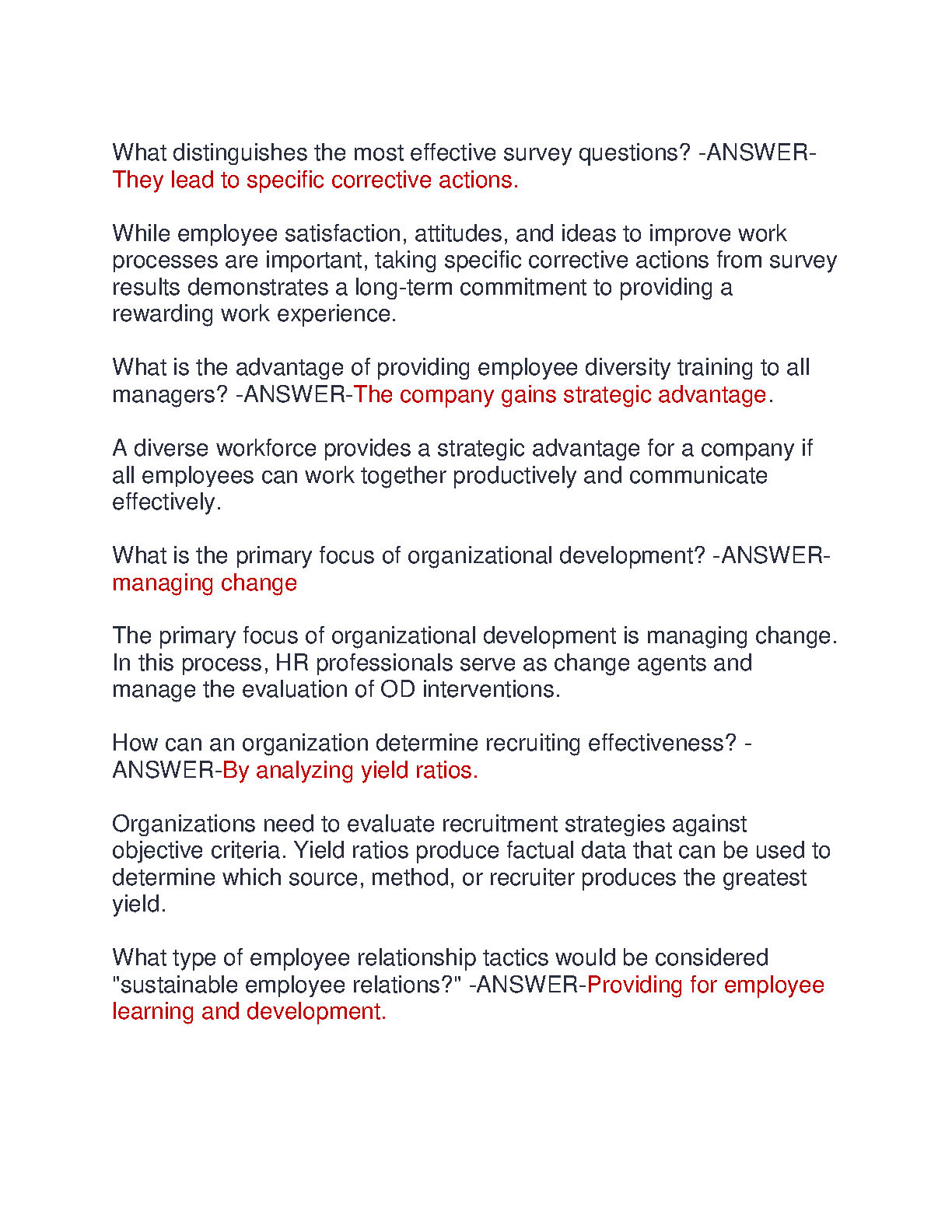 What distinguishes the most effective survey questions? -ANSWER-They lead to specific corrective actions.

While employee satisfaction, attitudes, and ideas to improve work processes are important, taking specific corrective actions from survey results demonstrates a long-term commitment to providing a rewarding work experience.

What is the advantage of providing employee diversity training to all managers? -ANSWER-The company gains strategic advantage.

A diverse workforce provides a strategic advantage for a company if all employees can work together productively and communicate effectively.

What is the primary focus of organizational development? -ANSWER-managing change

The primary focus of organizational development is managing change. In this process, HR professionals serve as change agents and manage the evaluation of OD interventions.

How can an organization determine recruiting effectiveness? -ANSWER-By analyzing yield ratios.

Organizations need to evaluate recruitment strategies against objective criteria. Yield ratios produce factual data that can be used to determine which source, method, or recruiter produces the greatest yield.

What type of employee relationship tactics would be considered "sustainable employee relations?" -ANSWER-Providing for employee learning and development.